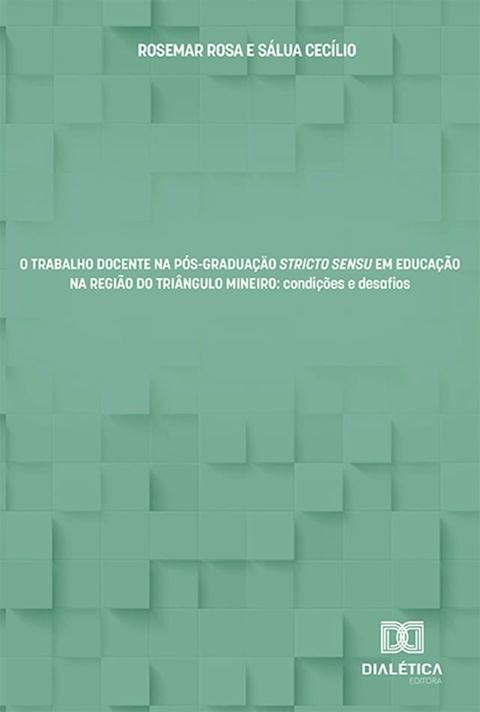 ROSEMAR ROSA E SÁLUA CECÍLIO

O TRABALHO DOCENTE NA PÓS-GRADUAÇÃO STRICTO SENSU EM EDUCAÇÃO NA REGIÃO DO TRIÂNGULO MINEIRO: condições e desafios

DIALÉTICA
EDITORA